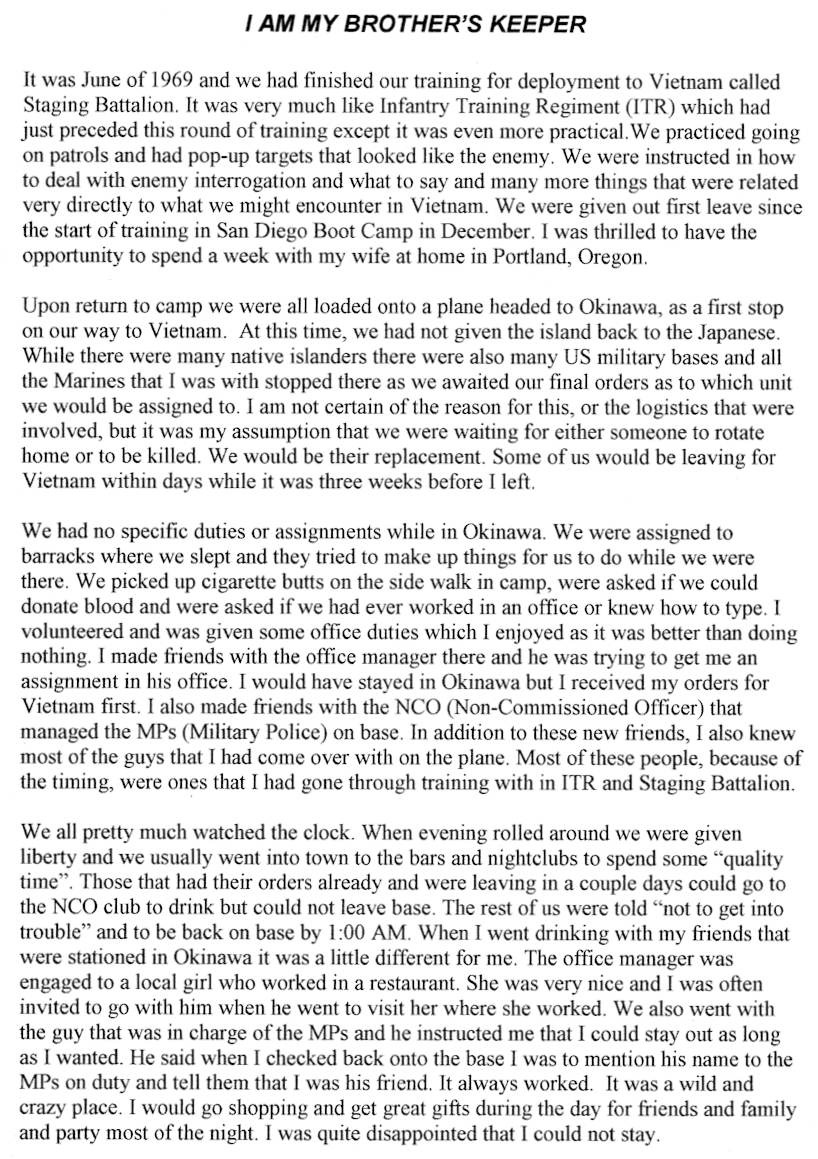 I AM MY BROTHER'S KEEPER

It was June of 1969 and we had finished our training for deployment to Vietnam called Staging Battalion. It was very much like Infantry Training Regiment (ITR) which had just preceded this round of training except it was even more practical.We practiced going on patrols and had pop-up targets that looked like the enemy. We were instructed in how to deal with enemy interrogation and what to say and many more things that were related very directly to what we might encounter in Vietnam. We were given out first leave since the start of training in San Diego Boot Camp in December. I was thrilled to have the opportunity to spend a week with my wife at home in Portland, Oregon.

Upon return to camp we were all loaded onto a plane headed to Okinawa, as a first stop on our way to Vietnam. At this time, we had not given the island back to the Japanese. While there were many native islanders there were also many US military bases and all the Marines that I was with stopped there as we awaited our final orders as to which unit we would be assigned to. I am not certain of the reason for this, or the logistics that were involved, but it was my assumption that we were waiting for either someone to rotate home or to be killed. We would be their replacement. Some of us would be leaving for Vietnam within days while it was three weeks before I left.

We had no specific duties or assignments while in Okinawa. We were assigned to barracks where we slept and they tried to make up things for us to do while we were there. We picked up cigarette butts on the side walk in camp, were asked if we could donate blood and were asked if we had ever worked in an office or knew how to type. I volunteered and was given some office duties which I enjoyed as it was better than doing nothing. I made friends with the office manager there and he was trying to get me an assignment in his office. I would have stayed in Okinawa but I received my orders for Vietnam first. I also made friends with the NCO (Non-Commissioned Officer) that managed the MPs (Military Police) on base. In addition to these new friends, I also knew most of the guys that I had come over with on the plane. Most of these people, because of the timing, were ones that I had gone through training with in ITR and Staging Battalion.

We all pretty much watched the clock. When evening rolled around we were given liberty and we usually went into town to the bars and nightclubs to spend some "quality time". Those that had their orders already and were leaving in a couple days could go to the NCO club to drink but could not leave base. The rest of us were told "not to get into trouble" and to be back on base by 1:00 AM. When I went drinking with my friends that were stationed in Okinawa it was a little different for me. The office manager was engaged to a local girl who worked in a restaurant. She was very nice and I was often invited to go with him when he went to visit her where she worked. We also went with the guy that was in charge of the MPs and he instructed me that I could stay out as long as I wanted. He said when I checked back onto the base I was to mention his name to the MPs on duty and tell them that I was his friend. It always worked. It was a wild and crazy place. I would go shopping and get great gifts during the day for friends and family and party most of the night. I was quite disappointed that I could not stay.